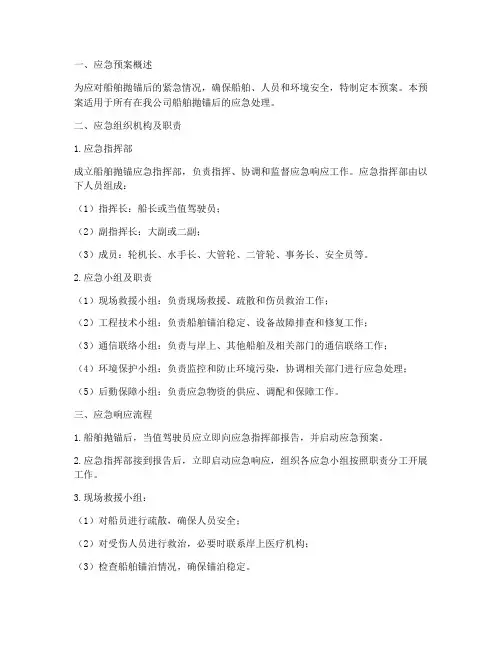 一、应急预案概述

为应对船舶抛锚后的紧急情况，确保船舶、人员和环境安全，特制定本预案。本预案适用于所有在我公司船舶抛锚后的应急处理。

二、应急组织机构及职责

1. 应急指挥部

成立船舶抛锚应急指挥部，负责指挥、协调和监督应急响应工作。应急指挥部由以下人员组成：

（1）指挥长：船长或当值驾驶员；

（2）副指挥长：大副或二副；

（3）成员：轮机长、水手长、大管轮、二管轮、事务长、安全员等。

2. 应急小组及职责

（1）现场救援小组：负责现场救援、疏散和伤员救治工作；

（2）工程技术小组：负责船舶锚泊稳定、设备故障排查和修复工作；

（3）通信联络小组：负责与岸上、其他船舶及相关部门的通信联络工作；

（4）环境保护小组：负责监控和防止环境污染，协调相关部门进行应急处理；

（5）后勤保障小组：负责应急物资的供应、调配和保障工作。

三、应急响应流程

1. 船舶抛锚后，当值驾驶员应立即向应急指挥部报告，并启动应急预案。

2. 应急指挥部接到报告后，立即启动应急响应，组织各应急小组按照职责分工开展工作。

3. 现场救援小组：

（1）对船员进行疏散，确保人员安全；

（2）对受伤人员进行救治，必要时联系岸上医疗机构；

（3）检查船舶锚泊情况，确保锚泊稳定。